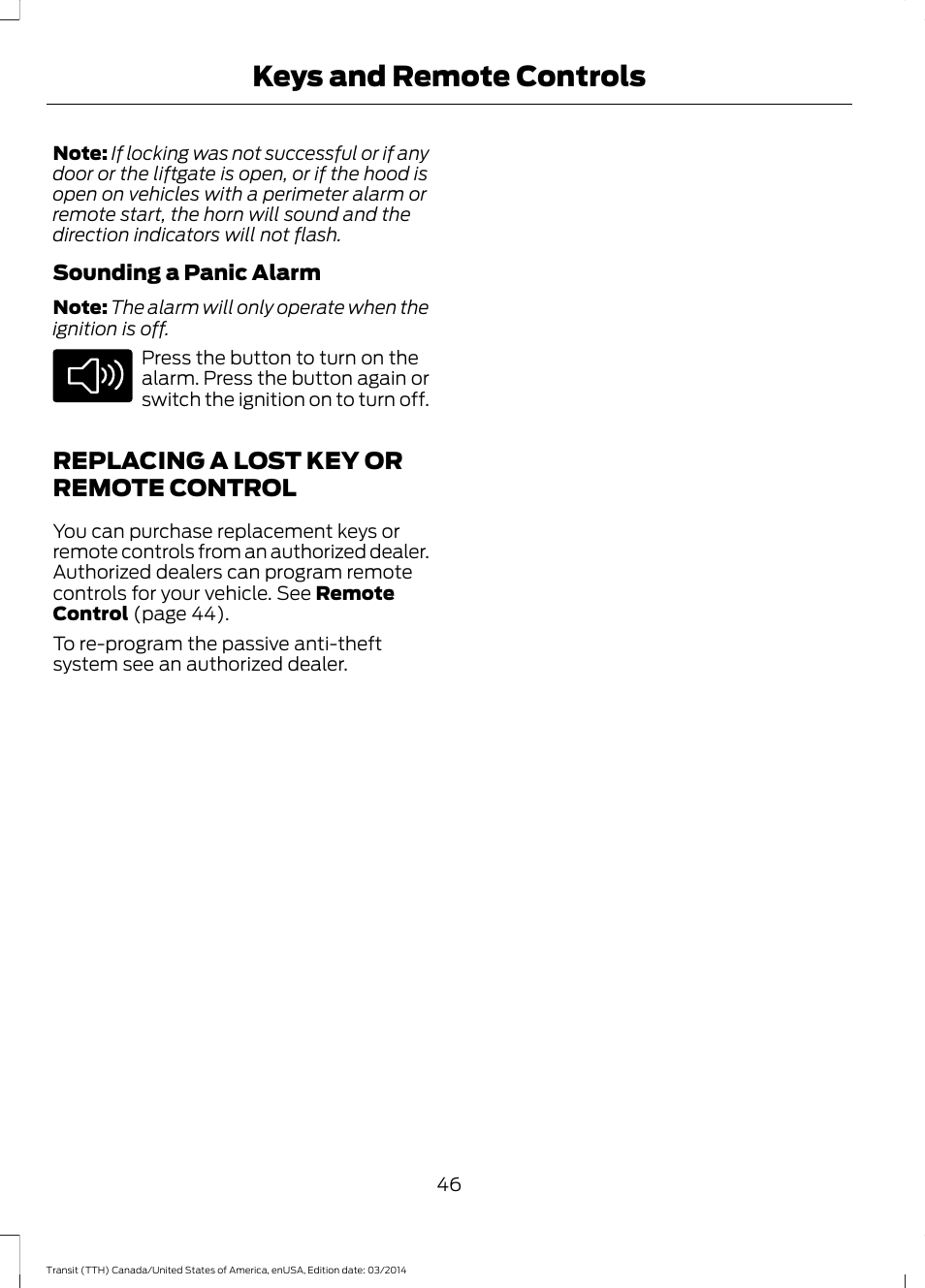 Keys and Remote Controls

Note: If locking was not successful or if any door or the liftgate is open, or if the hood is open on vehicles with a perimeter alarm or remote start, the horn will sound and the direction indicators will not flash.

Sounding a Panic Alarm

Note: The alarm will only operate when the ignition is off.

Press the button to turn on the alarm. Press the button again or switch the ignition on to turn off.

REPLACING A LOST KEY OR REMOTE CONTROL

You can purchase replacement keys or remote controls from an authorized dealer. Authorized dealers can program remote controls for your vehicle. See Remote Control (page 44).

To re-program the passive anti-theft system see an authorized dealer.

46

Transit (TTH) Canada/United States of America, enUSA, Edition date: 03/2014